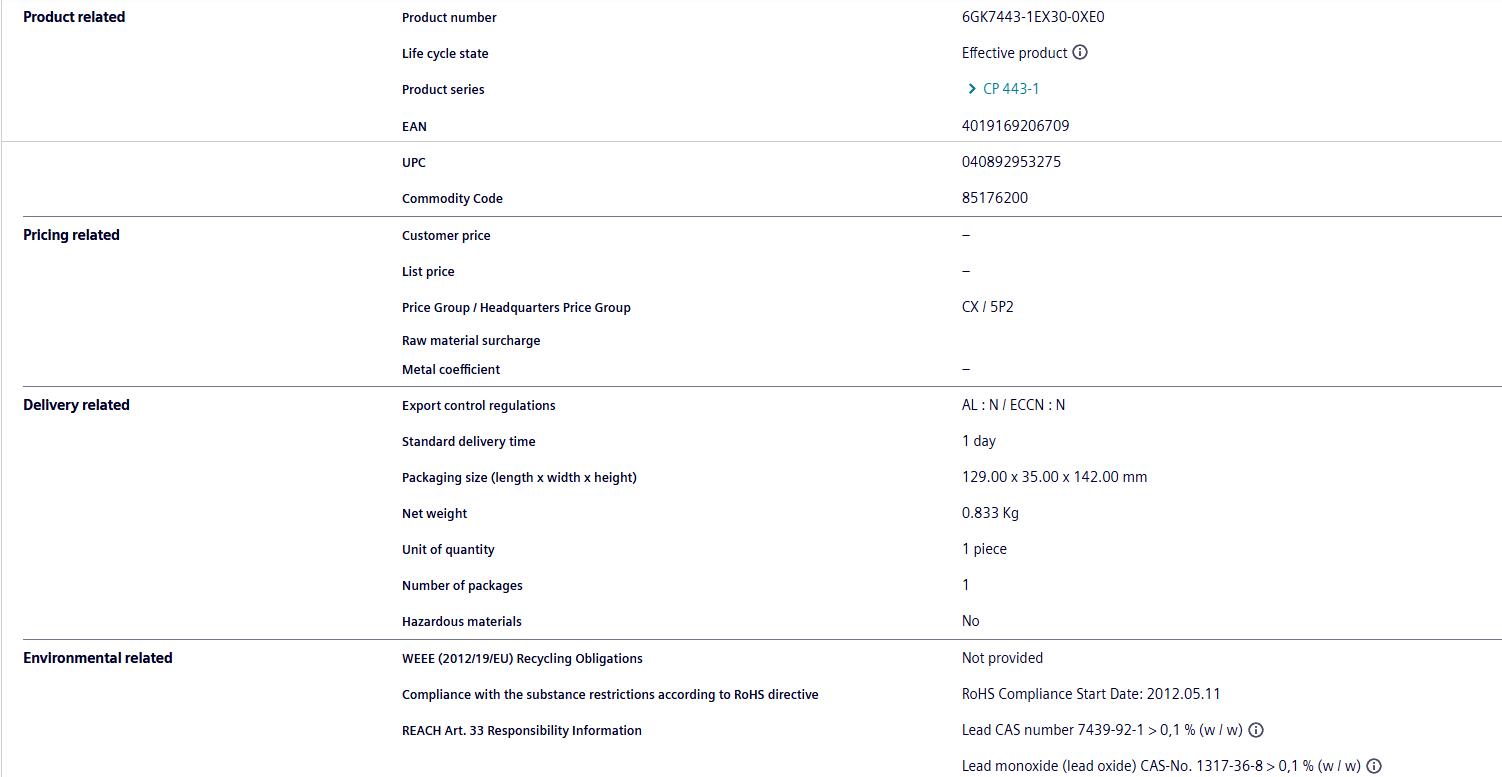 | | | |
|---|---|---|
| Product related | Product number | 6GK7443-1EX30-0XE0 |
| | Life cycle state | Effective product |
| | Product series | CP 443-1 |
| | EAN | 4019169206709 |
| | UPC | 040892953275 |
| | Commodity Code | 85176200 |
| Pricing related | Customer price | – |
| | List price | – |
| | Price Group / Headquarters Price Group | CX / 5P2 |
| | Raw material surcharge | |
| | Metal coefficient | – |
| Delivery related | Export control regulations | AL : N / ECCN : N |
| | Standard delivery time | 1 day |
| | Packaging size (length x width x height) | 129.00 x 35.00 x 142.00 mm |
| | Net weight | 0.833 Kg |
| | Unit of quantity | 1 piece |
| | Number of packages | 1 |
| | Hazardous materials | No |
| Environmental related | WEEE (2012/19/EU) Recycling Obligations | Not provided |
| | Compliance with the substance restrictions according to RoHS directive | RoHS Compliance Start Date: 2012.05.11 |
| | REACH Art. 33 Responsibility Information | Lead CAS number 7439-92-1 > 0,1 % (w / w) |
| | | Lead monoxide (lead oxide) CAS-No. 1317-36-8 > 0,1 % (w / w) |